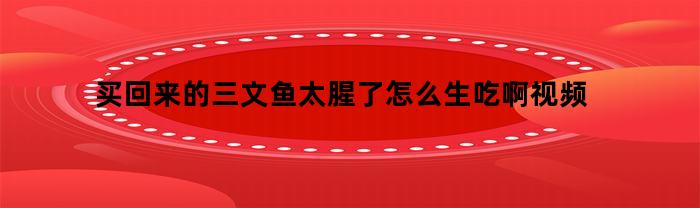 买回来的三文鱼太腥了怎么生吃啊视频